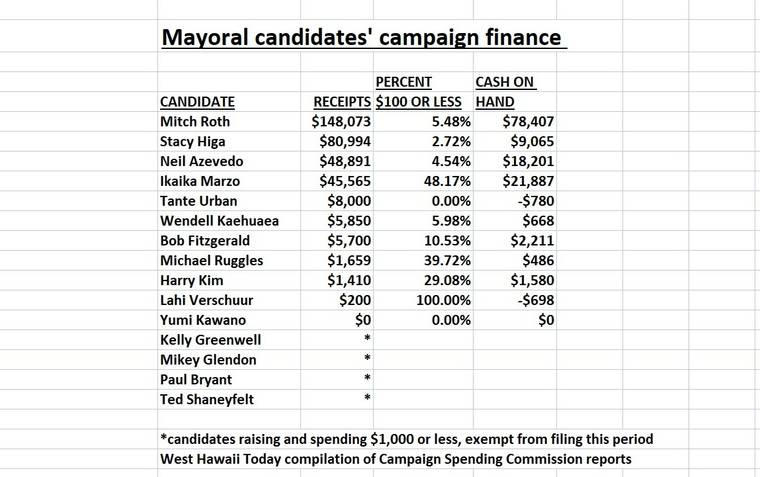 Mayoral candidates' campaign finance

| CANDIDATE | RECEIPTS | PERCENT \$100 OR LESS | CASH ON HAND |
|---|---|---|---|
| Mitch Roth | \$148,073 | 5.48% | \$78,407 |
| Stacy Higa | \$80,994 | 2.72% | \$9,065 |
| Neil Azevedo | \$48,891 | 4.54% | \$18,201 |
| Ikaika Marzo | \$45,565 | 48.17% | \$21,887 |
| Tante Urban | \$8,000 | 0.00% | -\$780 |
| Wendell Kaehuaea | \$5,850 | 5.98% | \$668 |
| Bob Fitzgerald | \$5,700 | 10.53% | \$2,211 |
| Michael Ruggles | \$1,659 | 39.72% | \$486 |
| Harry Kim | \$1,410 | 29.08% | \$1,580 |
| Lahi Verschuur | \$200 | 100.00% | -\$698 |
| Yumi Kawano | \$0 | 0.00% | \$0 |
| Kelly Greenwell | * | | |
| Mikey Glendon | * | | |
| Paul Bryant | * | | |
| Ted Shaneyfelt | * | | |

*candidates raising and spending \$1,000 or less, exempt from filing this period
West Hawaii Today compilation of Campaign Spending Commission reports